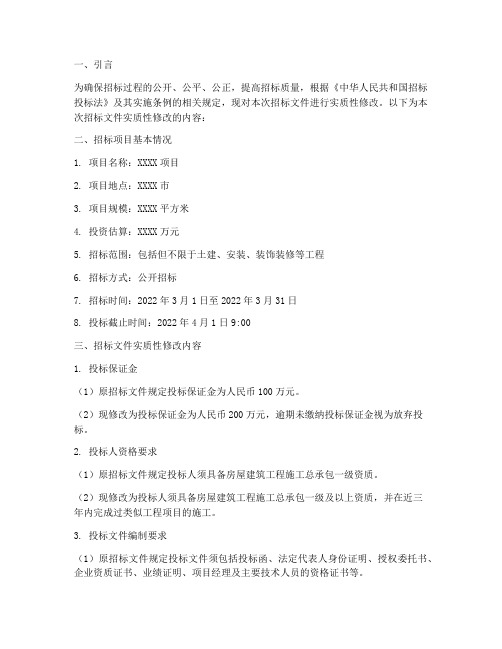 一、引言

为确保招标过程的公开、公平、公正，提高招标质量，根据《中华人民共和国招标投标法》及其实施条例的相关规定，现对本次招标文件进行实质性修改。以下为本次招标文件实质性修改的内容：

二、招标项目基本情况

1. 项目名称：XXXX 项目

2. 项目地点：XXXX 市

3. 项目规模：XXXX 平方米

4. 投资估算：XXXX 万元

5. 招标范围：包括但不限于土建、安装、装饰装修等工程

6. 招标方式：公开招标

7. 招标时间：2022 年 3 月 1 日至 2022 年 3 月 31 日

8. 投标截止时间：2022 年 4 月 1 日 9:00

三、招标文件实质性修改内容

1. 投标保证金

（1）原招标文件规定投标保证金为人民币 100 万元。

（2）现修改为投标保证金为人民币 200 万元，逾期未缴纳投标保证金视为放弃投标。

2. 投标人资格要求

（1）原招标文件规定投标人须具备房屋建筑工程施工总承包一级资质。

（2）现修改为投标人须具备房屋建筑工程施工总承包一级及以上资质，并在近三年内完成过类似工程项目的施工。

3. 投标文件编制要求

（1）原招标文件规定投标文件须包括投标函、法定代表人身份证明、授权委托书、企业资质证书、业绩证明、项目经理及主要技术人员的资格证书等。